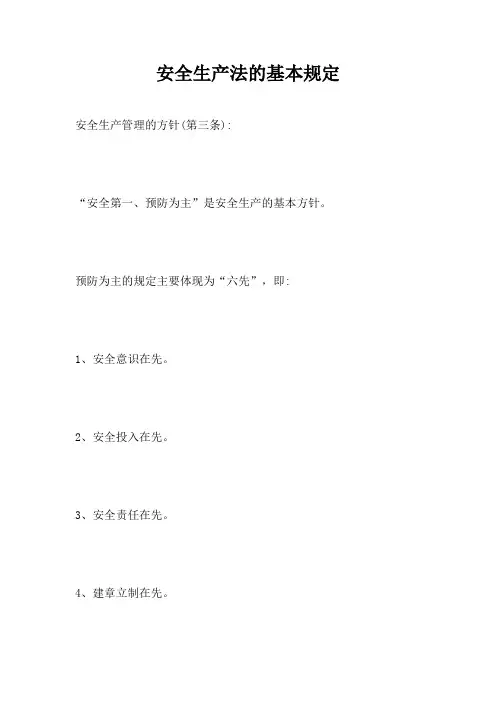 安全生产法的基本规定

安全生产管理的方针(第三条):

“安全第一、预防为主”是安全生产的基本方针。

预防为主的规定主要体现为“六先”，即:

1、安全意识在先。

2、安全投入在先。

3、安全责任在先。

4、建章立制在先。